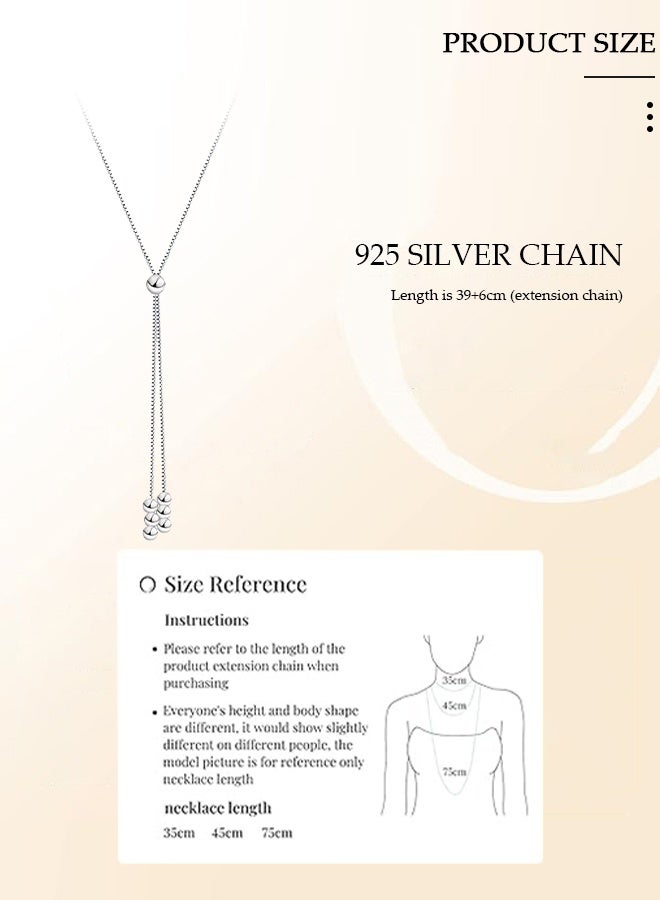 PRODUCT SIZE

925 SILVER CHAIN

Length is 39+6cm (extension chain)

Size Reference

Instructions

• Please refer to the length of the product extension chain when purchasing

• Everyone's height and body shape are different, it would show slightly different on different people, the model picture is for reference only necklace length

necklace length

35cm 45cm 75cm

35cm

45cm

75cm